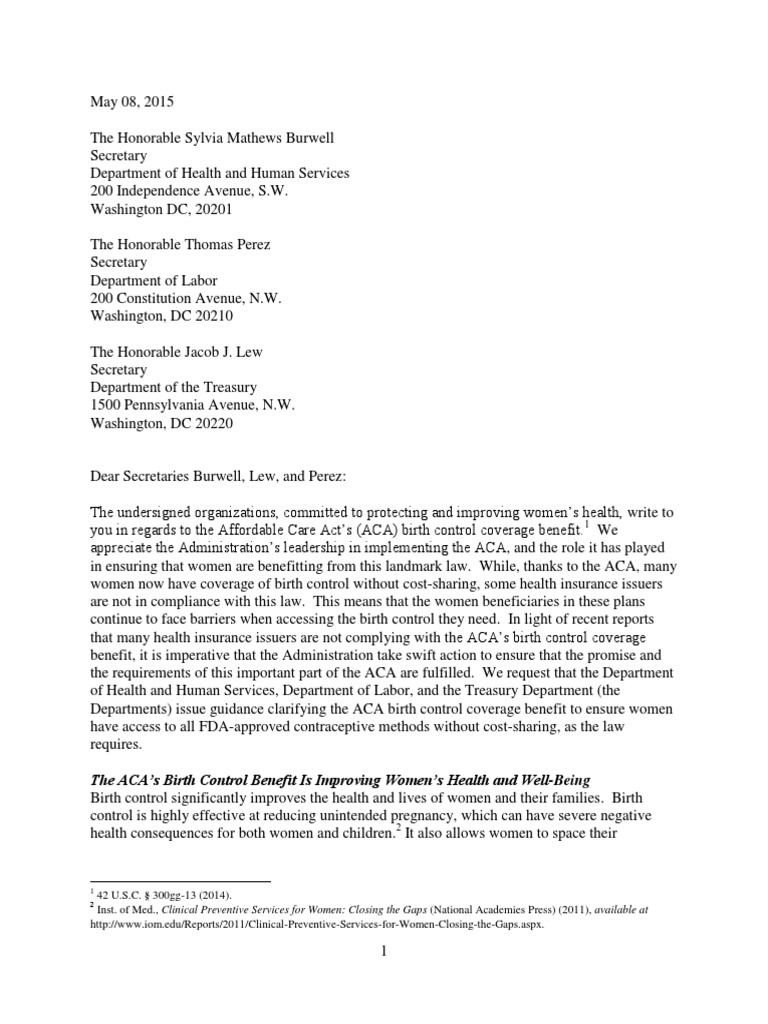 May 08, 2015

The Honorable Sylvia Mathews Burwell
Secretary
Department of Health and Human Services
200 Independence Avenue, S.W.
Washington DC, 20201

The Honorable Thomas Perez
Secretary
Department of Labor
200 Constitution Avenue, N.W.
Washington, DC 20210

The Honorable Jacob J. Lew
Secretary
Department of the Treasury
1500 Pennsylvania Avenue, N.W.
Washington, DC 20220

Dear Secretaries Burwell, Lew, and Perez:

The undersigned organizations, committed to protecting and improving women's health, write to you in regards to the Affordable Care Act's (ACA) birth control coverage benefit.$^1$ We appreciate the Administration's leadership in implementing the ACA, and the role it has played in ensuring that women are benefitting from this landmark law. While, thanks to the ACA, many women now have coverage of birth control without cost-sharing, some health insurance issuers are not in compliance with this law. This means that the women beneficiaries in these plans continue to face barriers when accessing the birth control they need. In light of recent reports that many health insurance issuers are not complying with the ACA's birth control coverage benefit, it is imperative that the Administration take swift action to ensure that the promise and the requirements of this important part of the ACA are fulfilled. We request that the Department of Health and Human Services, Department of Labor, and the Treasury Department (the Departments) issue guidance clarifying the ACA birth control coverage benefit to ensure women have access to all FDA-approved contraceptive methods without cost-sharing, as the law requires.

The ACA's Birth Control Benefit Is Improving Women's Health and Well-Being
Birth control significantly improves the health and lives of women and their families. Birth control is highly effective at reducing unintended pregnancy, which can have severe negative health consequences for both women and children.$^2$ It also allows women to space their

$^1$ 42 U.S.C. § 300gg-13 (2014).
$^2$ Inst. of Med., Clinical Preventive Services for Women: Closing the Gaps (National Academies Press) (2011), available at http://www.iom.edu/Reports/2011/Clinical-Preventive-Services-for-Women-Closing-the-Gaps.aspx.

1